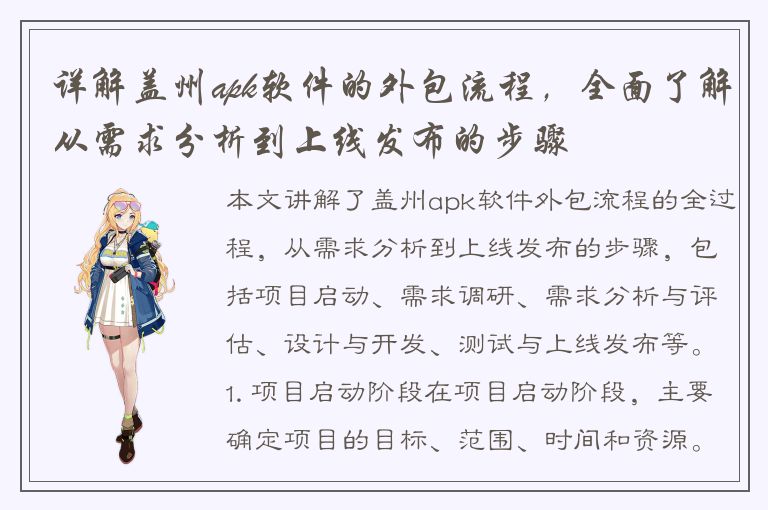 详解盖州apk软件的外包流程，全面了解从需求分析到上线发布的步骤

本文讲解了盖州apk软件外包流程的全过程，从需求分析到上线发布的步骤，包括项目启动、需求调研、需求分析与评估、设计与开发、测试与上线发布等。1. 项目启动阶段在项目启动阶段，主要确定项目的目标、范围、时间和资源。